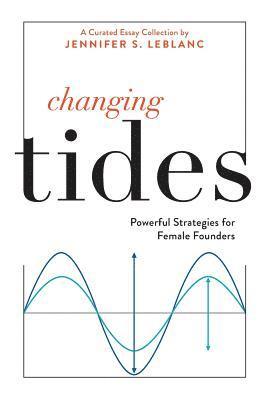 A Curated Essay Collection by
JENNIFER S. LEBLANC

changing
tides

Powerful Strategies for Female Founders